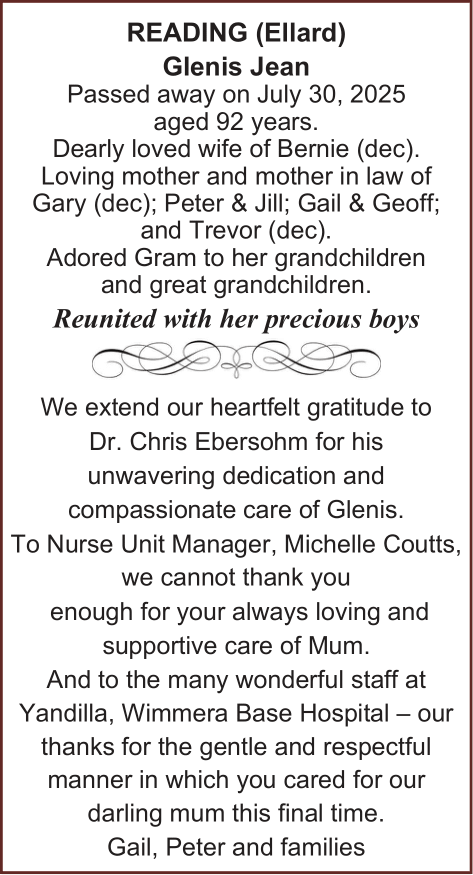 READING (Ellard)
Glenis Jean
Passed away on July 30, 2025 aged 92 years.
Dearly loved wife of Bernie (dec).
Loving mother and mother in law of Gary (dec); Peter & Jill; Gail & Geoff; and Trevor (dec).
Adored Gram to her grandchildren and great grandchildren.
Reunited with her precious boys

We extend our heartfelt gratitude to Dr. Chris Ebersohm for his unwavering dedication and compassionate care of Glenis.
To Nurse Unit Manager, Michelle Coutts, we cannot thank you enough for your always loving and supportive care of Mum.
And to the many wonderful staff at Yandilla, Wimmera Base Hospital – our thanks for the gentle and respectful manner in which you cared for our darling mum this final time.
Gail, Peter and families